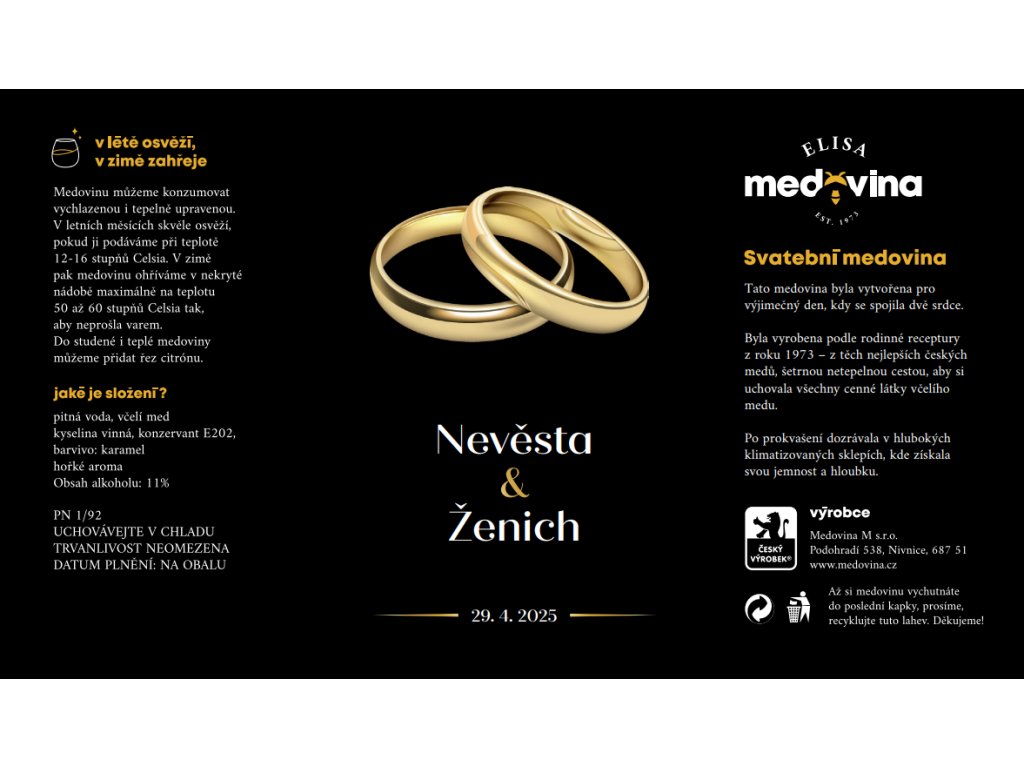 v létě osvěží,
v zimě zahřeje

Medovinu můžeme konzumovat vychlazenou i tepelně upravenou. V letních měsících skvěle osvěží, pokud ji podáváme při teplotě 12-16 stupňů Celsia. V zimě pak medovinu ohříváme v nekryté nádobě maximálně na teplotu 50 až 60 stupňů Celsia tak, aby neprošla varem.
Do studené i teplé medoviny můžeme přidat řez citrónu.

jaké je složení?

pitná voda, včelí med
kyselina vinná, konzervant E202,
barvivo: karamel
hořké aroma
Obsah alkoholu: 11%

PN 1/92
UCHOVÁVEJTE V CHLADU
TRVANLIVOST NEOMEZENA
DATUM PLNĚNÍ: NA OBALU

Nevěsta
&
Ženich

29. 4. 2025

ELISA
medovina
EST. 1973

Svatební medovina

Tato medovina byla vytvořena pro výjimečný den, kdy se spojila dvě srdce.

Byla vyrobena podle rodinné receptury z roku 1973 – z těch nejlepších českých medů, šetrnou netepelnou cestou, aby si uchovala všechny cenné látky včelího medu.

Po prokvašení dozrávala v hlubokých klimatizovaných sklepích, kde získala svou jemnost a hloubku.

ČESKÝ VÝROBEK®

výrobce
Medovina M s.r.o.
Podohradí 538, Nivnice, 687 51
www.medovina.cz

Až si medovinu vychutnáte do poslední kapky, prosíme, recyklujte tuto lahev. Děkujeme!